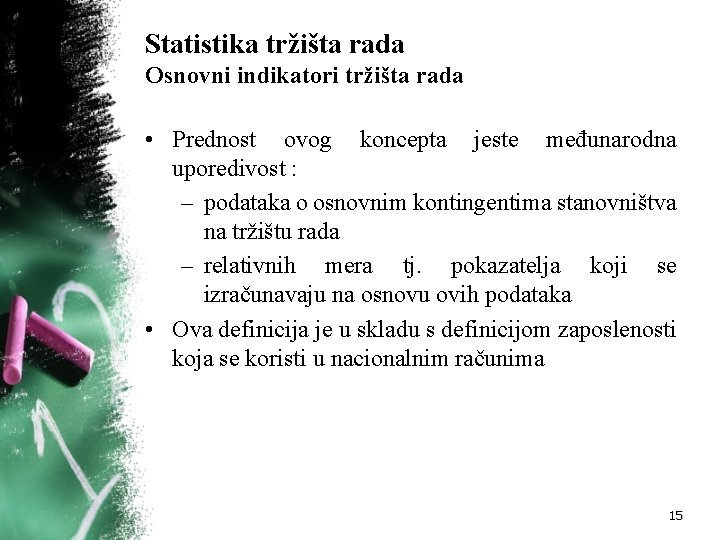 Statistika tržišta rada
Osnovni indikatori tržišta rada

• Prednost ovog koncepta jeste međunarodna uporedivost :
– podataka o osnovnim kontingentima stanovništva na tržištu rada
– relativnih mera tj. pokazatelja koji se izračunavaju na osnovu ovih podataka
• Ova definicija je u skladu s definicijom zaposlenosti koja se koristi u nacionalnim računima

15